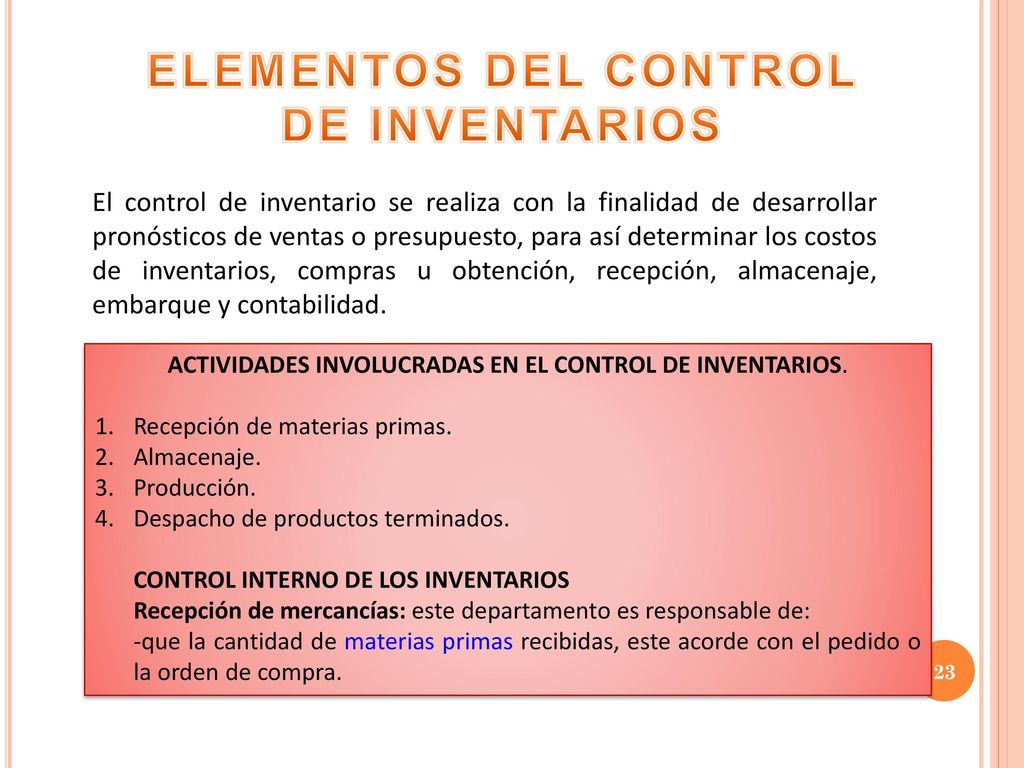 ELEMENTOS DEL CONTROL DE INVENTARIOS

El control de inventario se realiza con la finalidad de desarrollar pronósticos de ventas o presupuesto, para así determinar los costos de inventarios, compras u obtención, recepción, almacenaje, embarque y contabilidad.

ACTIVIDADES INVOLUCRADAS EN EL CONTROL DE INVENTARIOS.

1. Recepción de materias primas.
2. Almacenaje.
3. Producción.
4. Despacho de productos terminados.

CONTROL INTERNO DE LOS INVENTARIOS
Recepción de mercancías: este departamento es responsable de:
-que la cantidad de materias primas recibidas, este acorde con el pedido o la orden de compra.

23